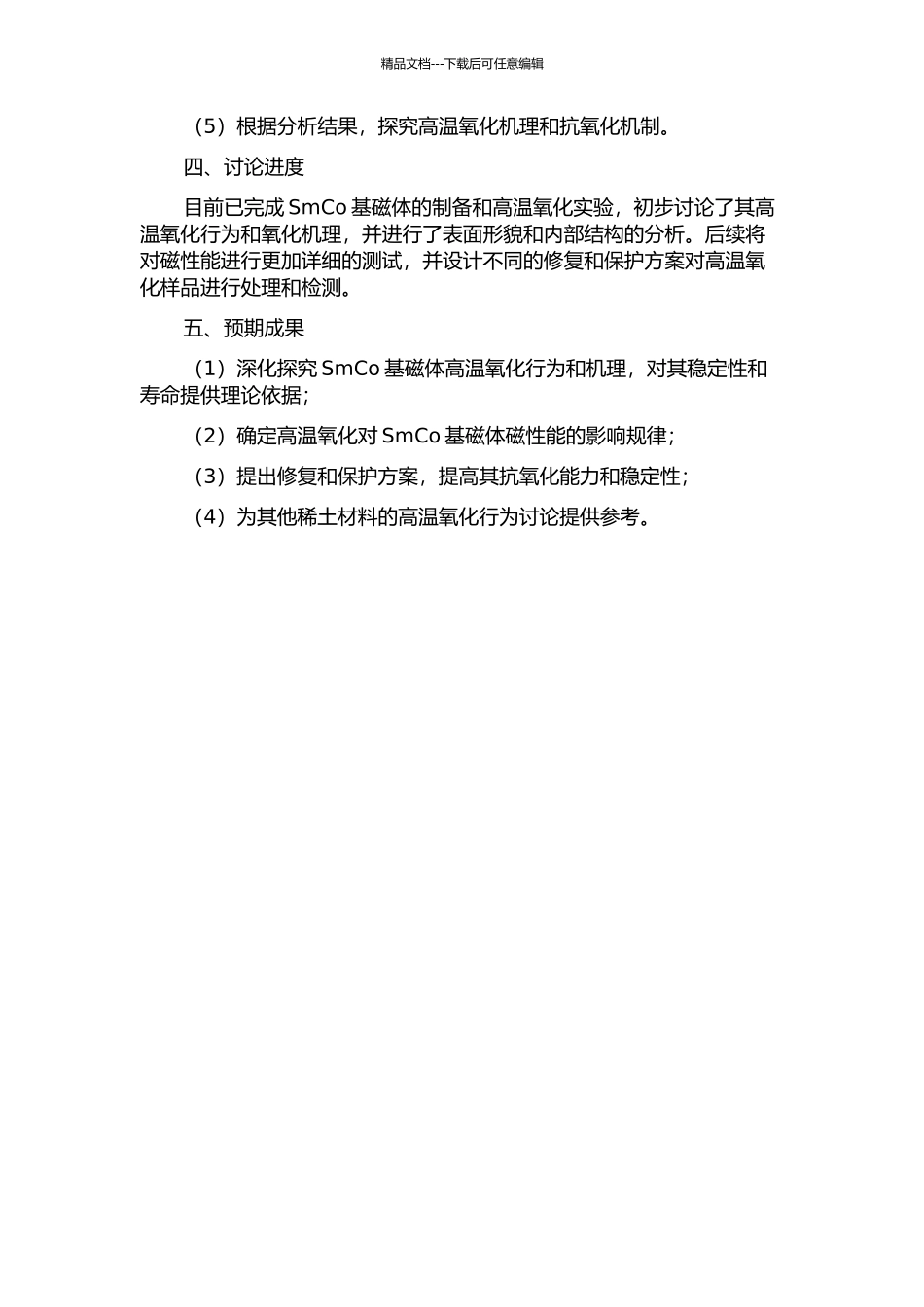 精品文档---下载后可任意编辑

（5）根据分析结果，探究高温氧化机理和抗氧化机制。

四、讨论进度

目前已完成 SmCo 基磁体的制备和高温氧化实验，初步讨论了其高温氧化行为和氧化机理，并进行了表面形貌和内部结构的分析。后续将对磁性能进行更加详细的测试，并设计不同的修复和保护方案对高温氧化样品进行处理和检测。

五、预期成果

（1）深化探究 SmCo 基磁体高温氧化行为和机理，对其稳定性和寿命提供理论依据；

（2）确定高温氧化对 SmCo 基磁体磁性能的影响规律；

（3）提出修复和保护方案，提高其抗氧化能力和稳定性；

（4）为其他稀土材料的高温氧化行为讨论提供参考。